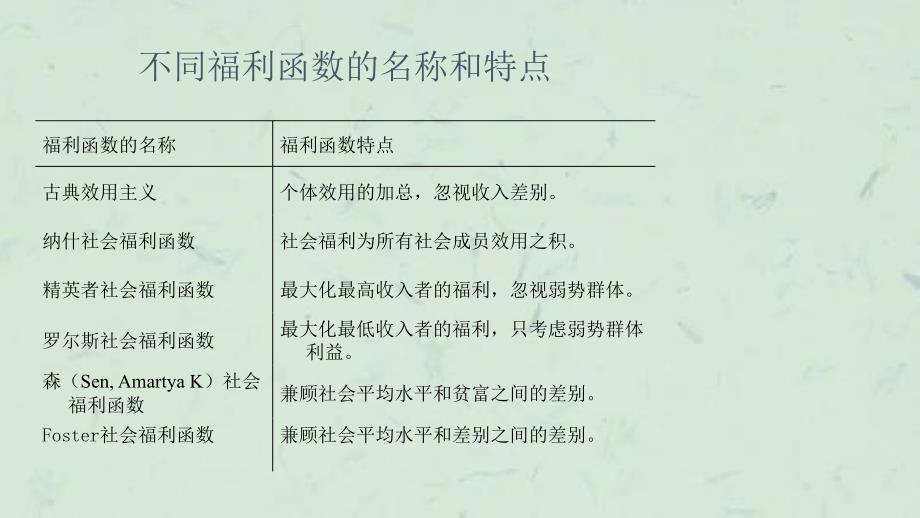 不同福利函数的名称和特点

| 福利函数的名称 | 福利函数特点 |
|---|---|
| 古典效用主义 | 个体效用的加总，忽视收入差别。 |
| 纳什社会福利函数 | 社会福利为所有社会成员效用之积。 |
| 精英者社会福利函数 | 最大化最高收入者的福利，忽视弱势群体。 |
| 罗尔斯社会福利函数 | 最大化最低收入者的福利，只考虑弱势群体利益。 |
| 森（Sen, Amartya K）社会福利函数 | 兼顾社会平均水平和贫富之间的差别。 |
| Foster社会福利函数 | 兼顾社会平均水平和差别之间的差别。 |